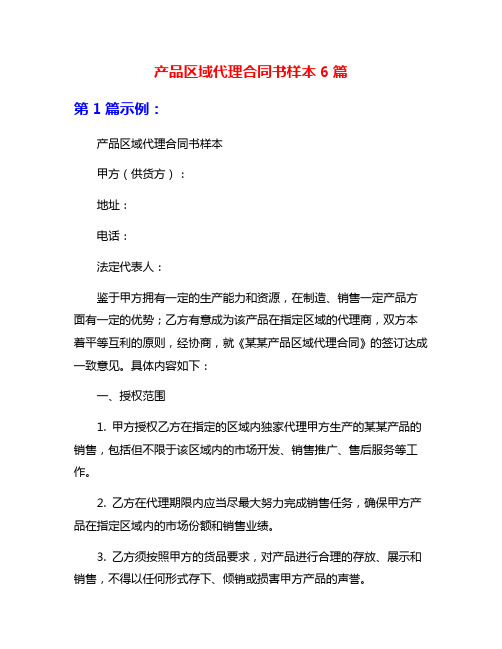 产品区域代理合同书样本 6 篇

第 1 篇示例：

产品区域代理合同书样本

甲方（供货方）：

地址：

电话：

法定代表人：

鉴于甲方拥有一定的生产能力和资源，在制造、销售一定产品方面有一定的优势；乙方有意成为该产品在指定区域的代理商，双方本着平等互利的原则，经协商，就《某某产品区域代理合同》的签订达成一致意见。具体内容如下：

一、授权范围

1. 甲方授权乙方在指定的区域内独家代理甲方生产的某某产品的销售，包括但不限于该区域内的市场开发、销售推广、售后服务等工作。

2. 乙方在代理期限内应当尽最大努力完成销售任务，确保甲方产品在指定区域内的市场份额和销售业绩。

3. 乙方须按照甲方的货品要求，对产品进行合理的存放、展示和销售，不得以任何形式存下、倾销或损害甲方产品的声誉。